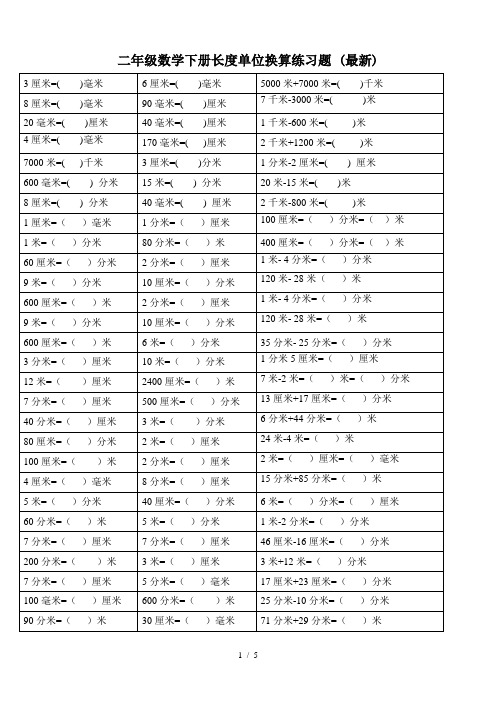 二年级数学下册长度单位换算练习题（最新）

| | | |
|---|---|---|
| 3 厘米=( )毫米 | 6 厘米=( )毫米 | 5000 米+7000 米=( )千米 |
| 8 厘米=( )毫米 | 90 毫米=( )厘米 | 7 千米-3000 米=( )米 |
| 20 毫米=( )厘米 | 40 毫米=( )厘米 | 1 千米-600 米=( )米 |
| 4 厘米=( )毫米 | 170 毫米=( )厘米 | 2 千米+1200 米=( )米 |
| 7000 米=( )千米 | 3 厘米=( )分米 | 1 分米-2 厘米=( ) 厘米 |
| 600 毫米=( ) 分米 | 15 米=( ) 分米 | 20 米-15 米=( )米 |
| 8 厘米=( ) 分米 | 40 毫米=( ) 厘米 | 2 千米-800 米=( )米 |
| 1 厘米=（ ）毫米 | 1 分米=（ ）厘米 | 100 厘米=（ ）分米=（ ）米 |
| 1 米=（ ）分米 | 80 分米=（ ）米 | 400 厘米=（ ）分米=（ ）米 |
| 60 厘米=（ ）分米 | 2 分米=（ ）厘米 | 1 米- 4 分米=（ ）分米 |
| 9 米=（ ）分米 | 10 厘米=（ ）分米 | 120 米- 28 米（ ）米 |
| 600 厘米=（ ）米 | 2 分米=（ ）厘米 | 1 米- 4 分米=（ ）分米 |
| 9 米=（ ）分米 | 10 厘米=（ ）分米 | 120 米- 28 米=（ ）米 |
| 600 厘米=（ ）米 | 6 米=（ ）分米 | 35 分米- 25 分米=（ ）分米 |
| 3 分米=（ ）厘米 | 10 米=（ ）分米 | 1 分米 5 厘米=（ ）厘米 |
| 12 米=（ ）厘米 | 2400 厘米=（ ）米 | 7 米-2 米=（ ）米=（ ）分米 |
| 7 分米=（ ）厘米 | 500 厘米=（ ）分米 | 13 厘米+17 厘米=（ ）分米 |
| 40 分米=（ ）厘米 | 3 米=（ ）分米 | 6 分米+44 分米=（ ）米 |
| 80 厘米=（ ）分米 | 2 米=（ ）厘米 | 24 米-4 米=（ ）米 |
| 100 厘米=（ ）米 | 2 分米=（ ）厘米 | 2 米=（ ）厘米=（ ）毫米 |
| 4 厘米=（ ）毫米 | 8 分米=（ ）厘米 | 15 分米+85 分米=（ ）米 |
| 5 米=（ ）分米 | 40 厘米=（ ）分米 | 6 米=（ ）分米=（ ）厘米 |
| 60 分米=（ ）米 | 5 米=（ ）分米 | 1 米-2 分米=（ ）分米 |
| 7 分米=（ ）厘米 | 7 分米=（ ）厘米 | 46 厘米-16 厘米=（ ）分米 |
| 200 分米=（ ）米 | 3 米=（ ）厘米 | 3 米+12 米=（ ）分米 |
| 7 分米=（ ）厘米 | 5 分米=（ ）毫米 | 17 厘米+23 厘米=（ ）分米 |
| 100 毫米=（ ）厘米 | 600 分米=（ ）米 | 25 分米-10 分米=（ ）分米 |
| 90 分米=（ ）米 | 30 厘米=（ ）毫米 | 71 分米+29 分米=（ ）米 |

1 / 5